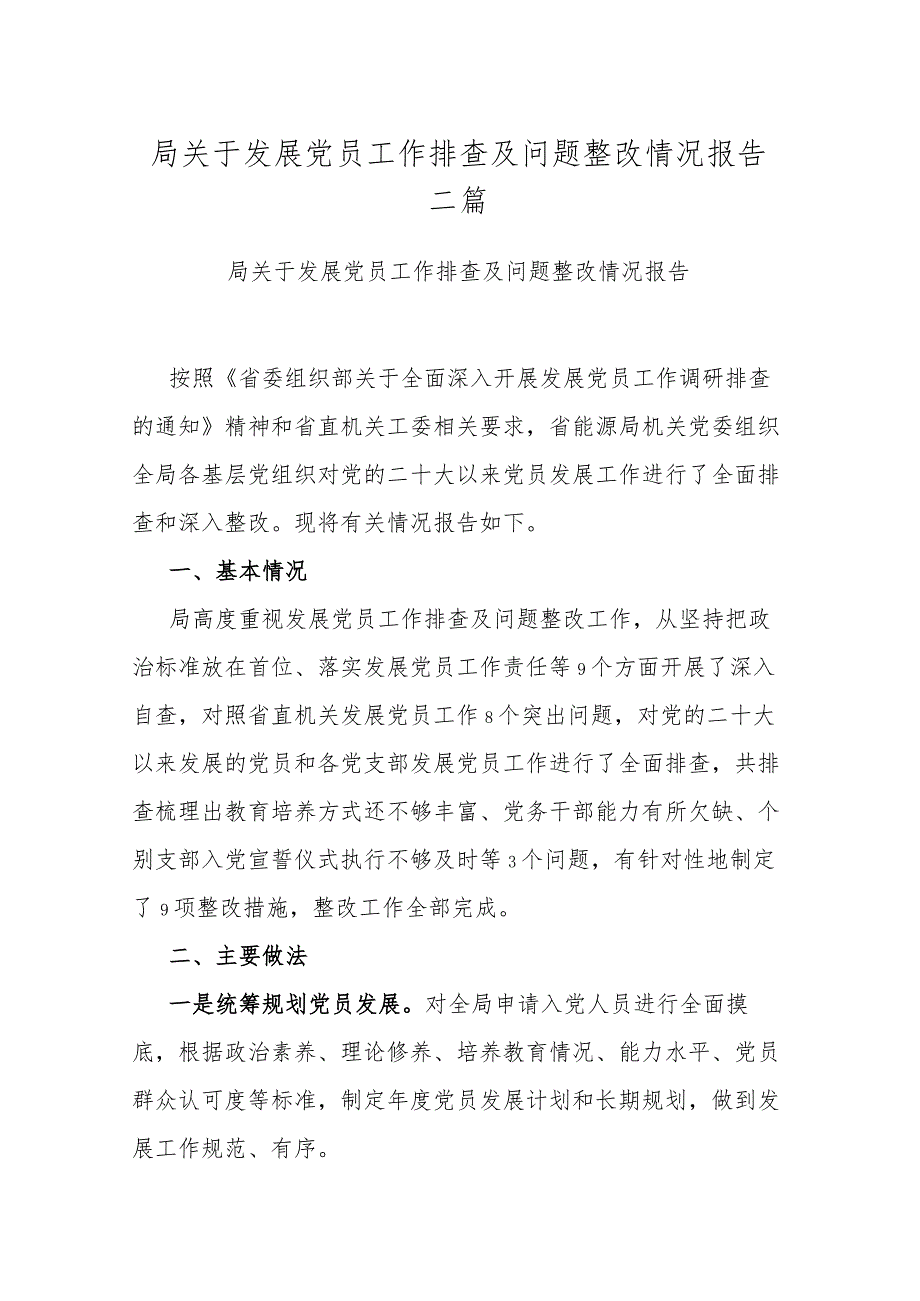 局关于发展党员工作排查及问题整改情况报告二篇

局关于发展党员工作排查及问题整改情况报告

按照《省委组织部关于全面深入开展发展党员工作调研排查的通知》精神和省直机关工委相关要求，省能源局机关党委组织全局各基层党组织对党的二十大以来党员发展工作进行了全面排查和深入整改。现将有关情况报告如下。

一、基本情况

局高度重视发展党员工作排查及问题整改工作，从坚持把政治标准放在首位、落实发展党员工作责任等9个方面开展了深入自查，对照省直机关发展党员工作8个突出问题，对党的二十大以来发展的党员和各党支部发展党员工作进行了全面排查，共排查梳理出教育培养方式还不够丰富、党务干部能力有所欠缺、个别支部入党宣誓仪式执行不够及时等3个问题，有针对性地制定了9项整改措施，整改工作全部完成。

二、主要做法

一是统筹规划党员发展。对全局申请入党人员进行全面摸底，根据政治素养、理论修养、培养教育情况、能力水平、党员群众认可度等标准，制定年度党员发展计划和长期规划，做到发展工作规范、有序。